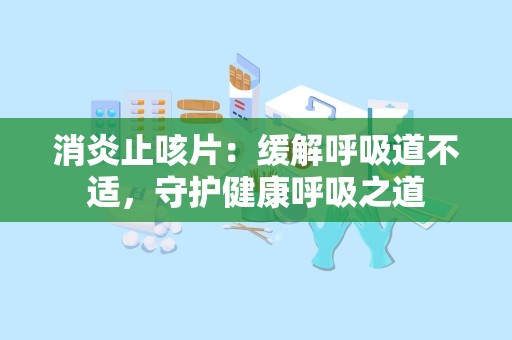 消炎止咳片：缓解呼吸道不适，守护健康呼吸之道